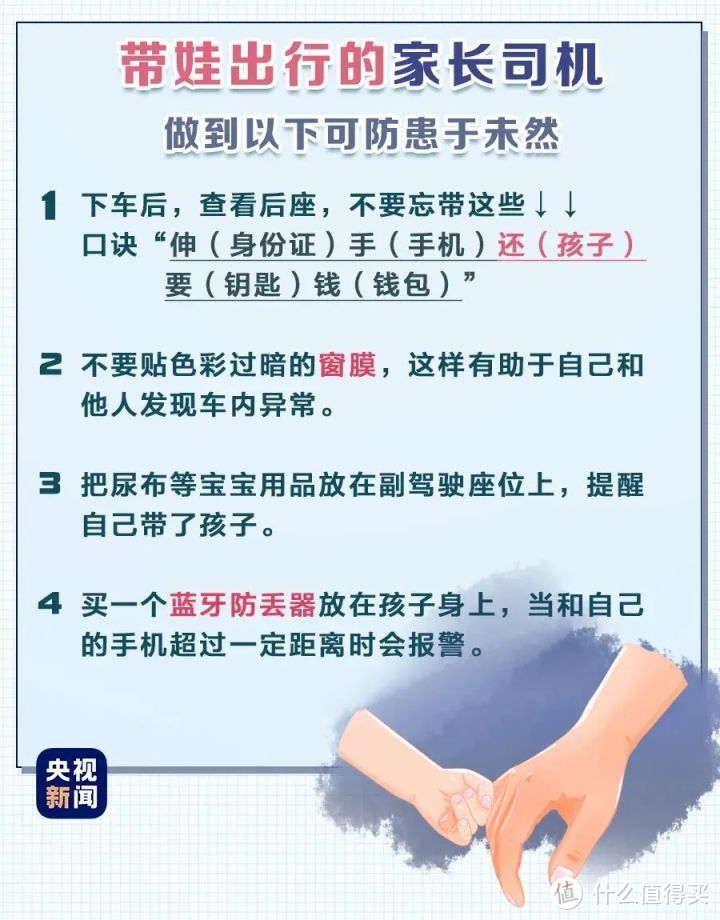 带娃出行的家长司机
做到以下可防患于未然

1 下车后，查看后座，不要忘带这些↓↓
口诀“伸（身份证）手（手机）还（孩子）要（钥匙）钱（钱包）”

2 不要贴色彩过暗的窗膜，这样有助于自己和他人发现车内异常。

3 把尿布等宝宝用品放在副驾驶座位上，提醒自己带了孩子。

4 买一个蓝牙防丢器放在孩子身上，当和自己的手机超过一定距离时会报警。

央视新闻

值 什么值得买